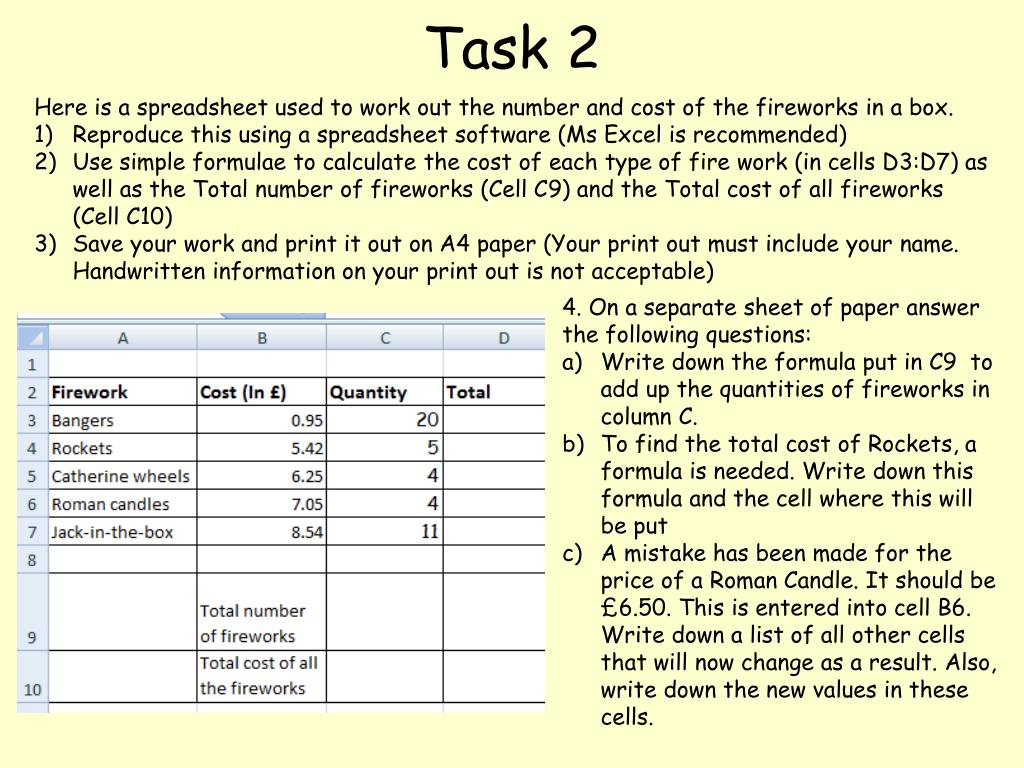 Task 2

Here is a spreadsheet used to work out the number and cost of the fireworks in a box.
1) Reproduce this using a spreadsheet software (Ms Excel is recommended)
2) Use simple formulae to calculate the cost of each type of fire work (in cells D3:D7) as well as the Total number of fireworks (Cell C9) and the Total cost of all fireworks (Cell C10)
3) Save your work and print it out on A4 paper (Your print out must include your name. Handwritten information on your print out is not acceptable)

| | A | B | C | D |
|---|---|---|---|---|
| 1 | | | | |
| 2 | Firework | Cost (In £) | Quantity | Total |
| 3 | Bangers | 0.95 | 20 | |
| 4 | Rockets | 5.42 | 5 | |
| 5 | Catherine wheels | 6.25 | 4 | |
| 6 | Roman candles | 7.05 | 4 | |
| 7 | Jack-in-the-box | 8.54 | 11 | |
| 8 | | | | |
| 9 | | Total number of fireworks | | |
| 10 | | Total cost of all the fireworks | | |

4. On a separate sheet of paper answer the following questions:
a) Write down the formula put in C9 to add up the quantities of fireworks in column C.
b) To find the total cost of Rockets, a formula is needed. Write down this formula and the cell where this will be put
c) A mistake has been made for the price of a Roman Candle. It should be £6.50. This is entered into cell B6. Write down a list of all other cells that will now change as a result. Also, write down the new values in these cells.